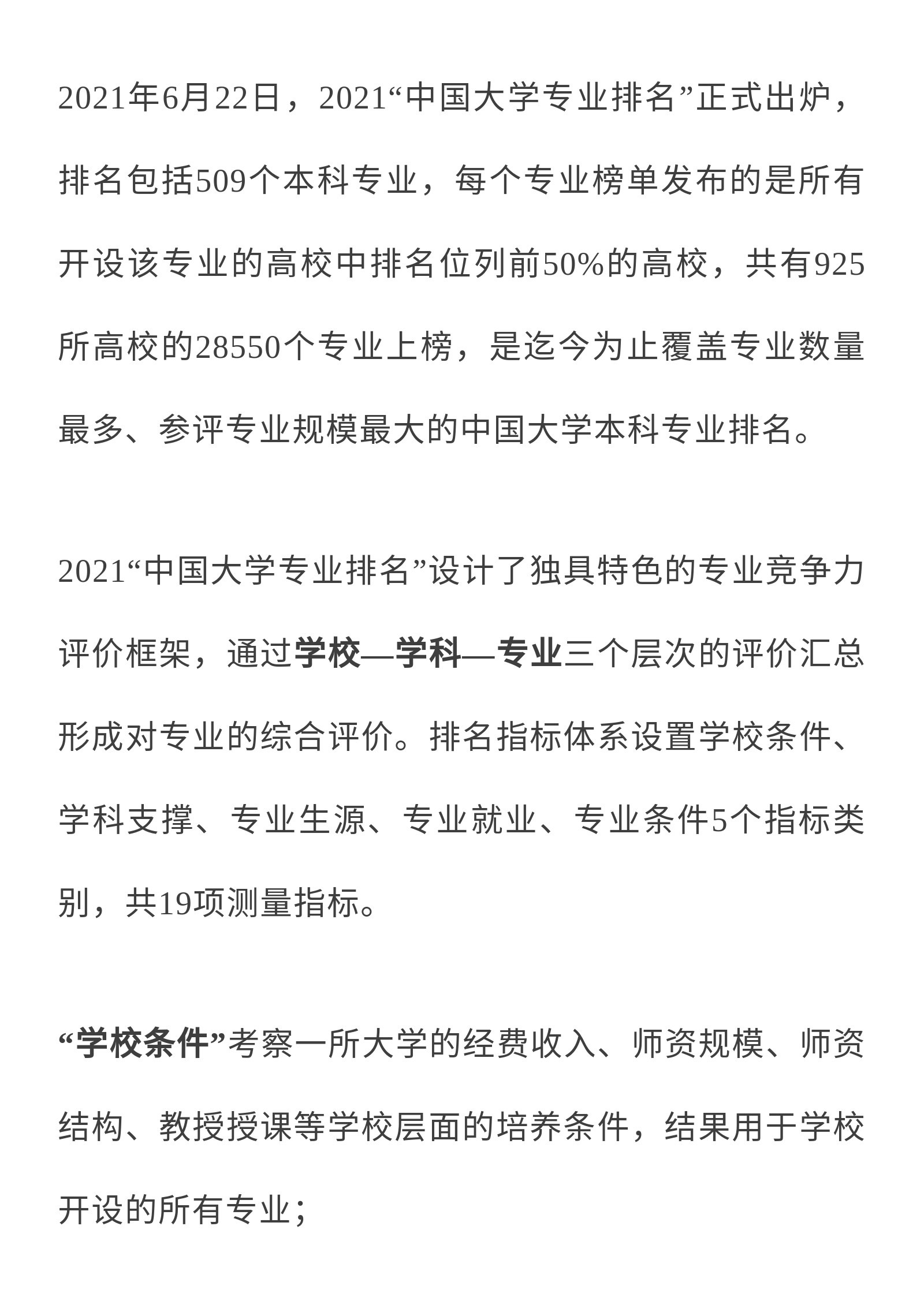 2021年6月22日，2021“中国大学专业排名”正式出炉，排名包括509个本科专业，每个专业榜单发布的是所有开设该专业的高校中排名位列前50%的高校，共有925所高校的28550个专业上榜，是迄今为止覆盖专业数量最多、参评专业规模最大的中国大学本科专业排名。

2021“中国大学专业排名”设计了独具特色的专业竞争力评价框架，通过学校—学科—专业三个层次的评价汇总形成对专业的综合评价。排名指标体系设置学校条件、学科支撑、专业生源、专业就业、专业条件5个指标类别，共19项测量指标。

“学校条件”考察一所大学的经费收入、师资规模、师资结构、教授授课等学校层面的培养条件，结果用于学校开设的所有专业；